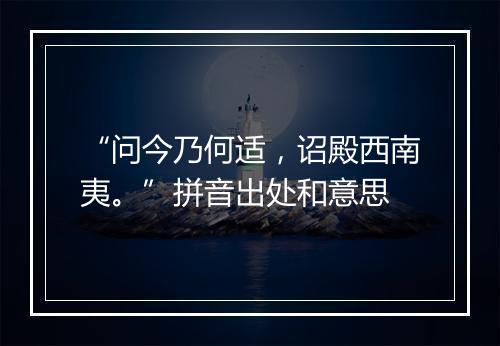 “问今乃何适，诏殿西南夷。”拼音出处和意思